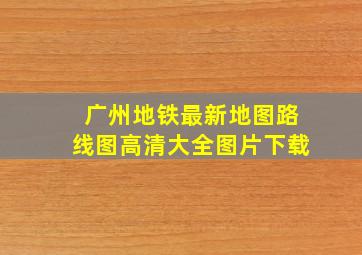 广州地铁最新地图路线图高清大全图片下载